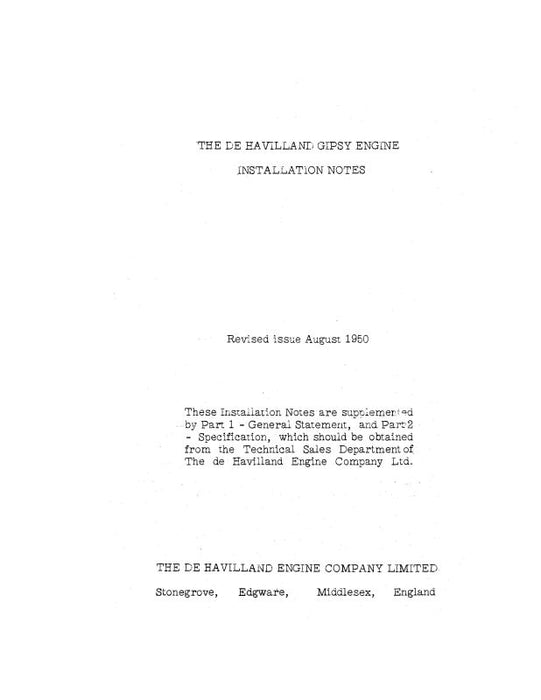 THE DE HAVILLAND GIPSY ENGINE

INSTALLATION NOTES

Revised issue August 1950

These Installation Notes are supplemented by Part 1 - General Statement, and Part 2 - Specification, which should be obtained from the Technical Sales Department of The de Havilland Engine Company Ltd.

THE DE HAVILLAND ENGINE COMPANY LIMITED

Stonegrove, Edgware, Middlesex, England